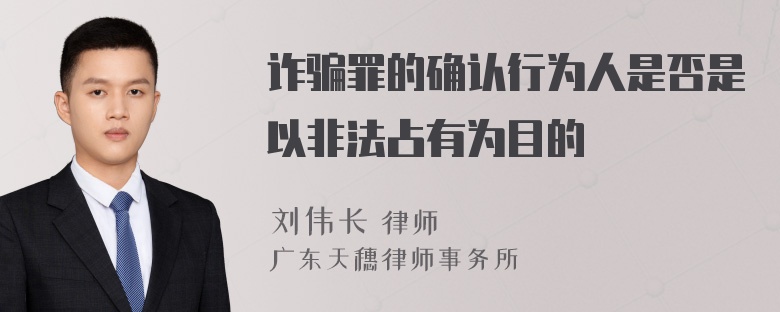 诈骗罪的确认行为人是否是以非法占有为目的

刘伟长 律师
广东天穗律师事务所